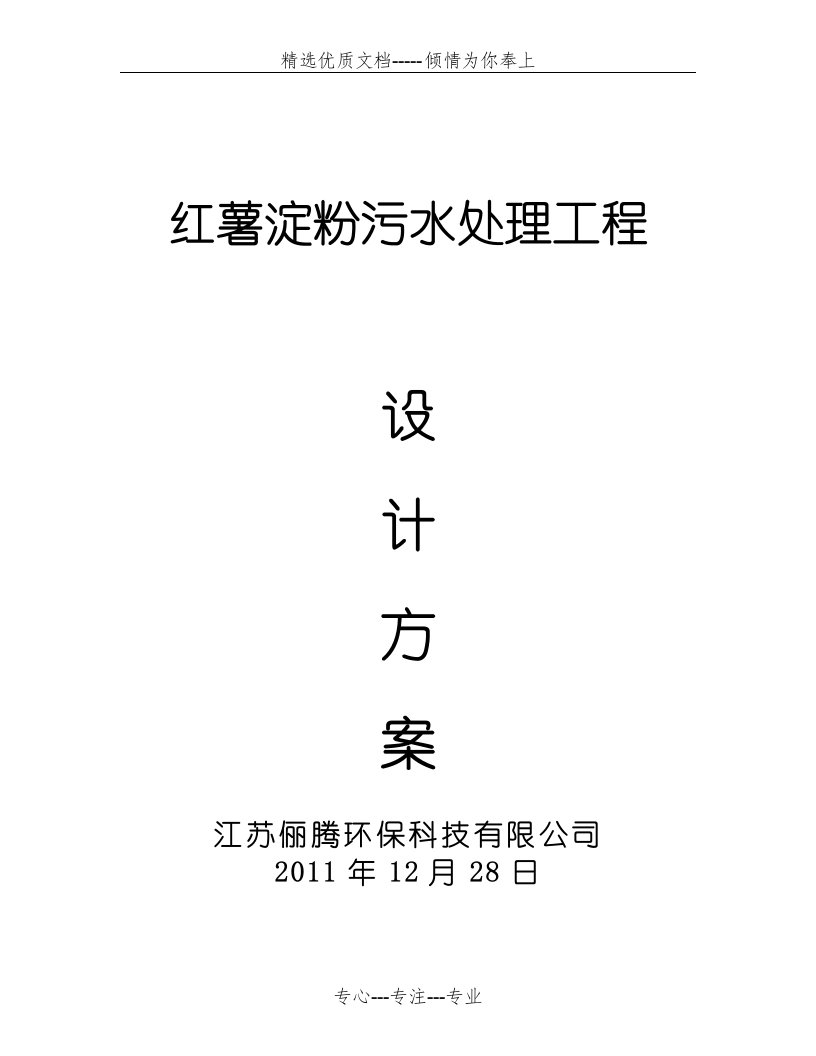 精选优质文档-----倾情为你奉上

红薯淀粉污水处理工程

设

计

方

案

江苏俪腾环保科技有限公司
2011 年 12 月 28 日

专心---专注---专业